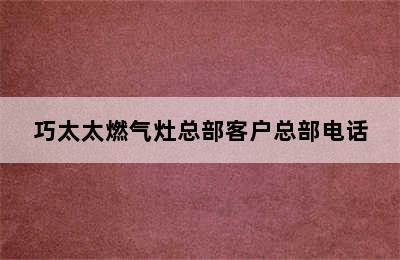 巧太太燃气灶总部客户总部电话